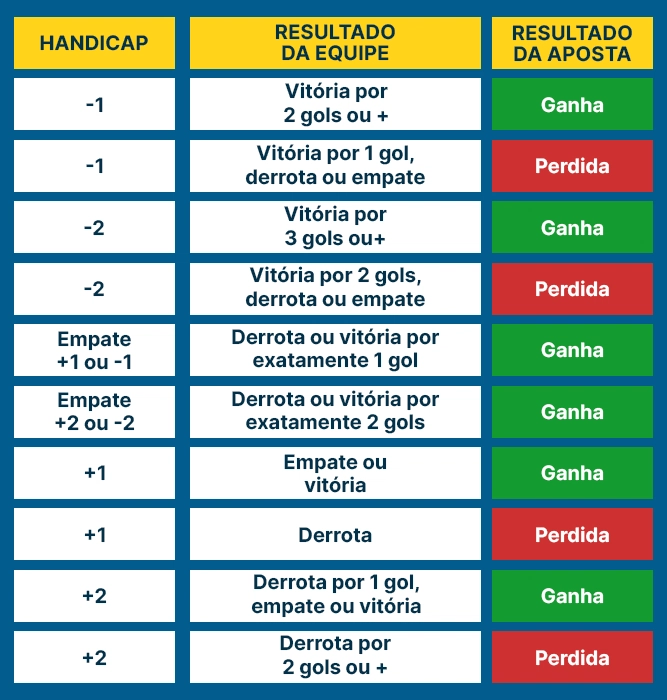 | HANDICAP | RESULTADO DA EQUIPE | RESULTADO DA APOSTA |
|---|---|---|
| -1 | Vitória por 2 gols ou + | Ganha |
| -1 | Vitória por 1 gol, derrota ou empate | Perdida |
| -2 | Vitória por 3 gols ou+ | Ganha |
| -2 | Vitória por 2 gols, derrota ou empate | Perdida |
| Empate +1 ou -1 | Derrota ou vitória por exatamente 1 gol | Ganha |
| Empate +2 ou -2 | Derrota ou vitória por exatamente 2 gols | Ganha |
| +1 | Empate ou vitória | Ganha |
| +1 | Derrota | Perdida |
| +2 | Derrota por 1 gol, empate ou vitória | Ganha |
| +2 | Derrota por 2 gols ou + | Perdida |